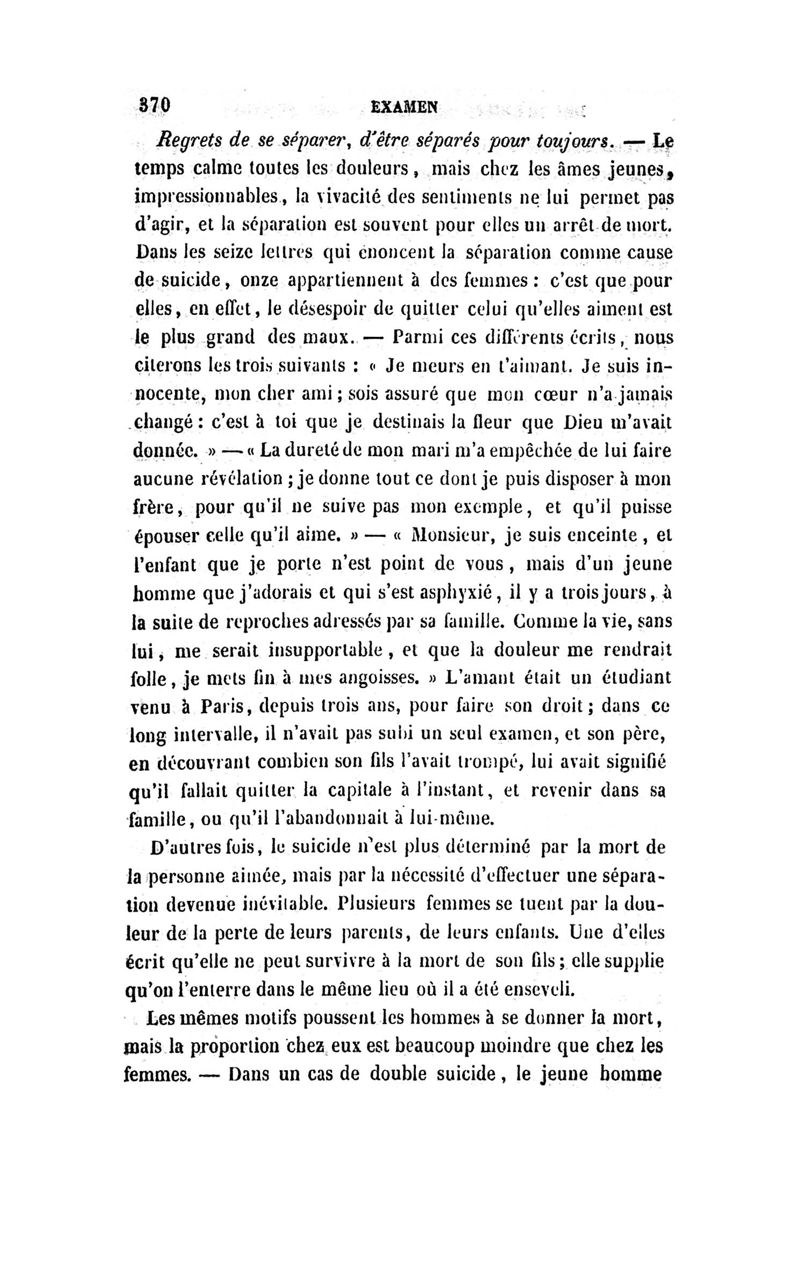 370 EXAMEN

Regrets de se séparer, d'être séparés pour toujours. — Le temps calme toutes les douleurs, mais chez les âmes jeunes, impressionnables, la vivacité des sentiments ne lui permet pas d'agir, et la séparation est souvent pour elles un arrêt de mort. Dans les seize lettres qui énoncent la séparation comme cause de suicide, onze appartiennent à des femmes : c'est que pour elles, en effet, le désespoir de quitter celui qu'elles aiment est le plus grand des maux. — Parmi ces différents écrits, nous citerons les trois suivants : « Je meurs en t'aimant. Je suis innocente, mon cher ami ; sois assuré que mon cœur n'a jamais changé : c'est à toi que je destinais la fleur que Dieu m'avait donnée. » — « La dureté de mon mari m'a empêchée de lui faire aucune révélation ; je donne tout ce dont je puis disposer à mon frère, pour qu'il ne suive pas mon exemple, et qu'il puisse épouser celle qu'il aime. » — « Monsieur, je suis enceinte, et l'enfant que je porte n'est point de vous, mais d'un jeune homme que j'adorais et qui s'est asphyxié, il y a trois jours, à la suite de reproches adressés par sa famille. Comme la vie, sans lui, me serait insupportable, et que la douleur me rendrait folle, je mets fin à mes angoisses. » L'amant était un étudiant venu à Paris, depuis trois ans, pour faire son droit ; dans ce long intervalle, il n'avait pas subi un seul examen, et son père, en découvrant combien son fils l'avait trompé, lui avait signifié qu'il fallait quitter la capitale à l'instant, et revenir dans sa famille, ou qu'il l'abandonnait à lui-même.

D'autres fois, le suicide n'est plus déterminé par la mort de la personne aimée, mais par la nécessité d'effectuer une séparation devenue inévitable. Plusieurs femmes se tuent par la douleur de la perte de leurs parents, de leurs enfants. Une d'elles écrit qu'elle ne peut survivre à la mort de son fils ; elle supplie qu'on l'enterre dans le même lieu où il a été enseveli.

Les mêmes motifs poussent les hommes à se donner la mort, mais la proportion chez eux est beaucoup moindre que chez les femmes. — Dans un cas de double suicide, le jeune homme